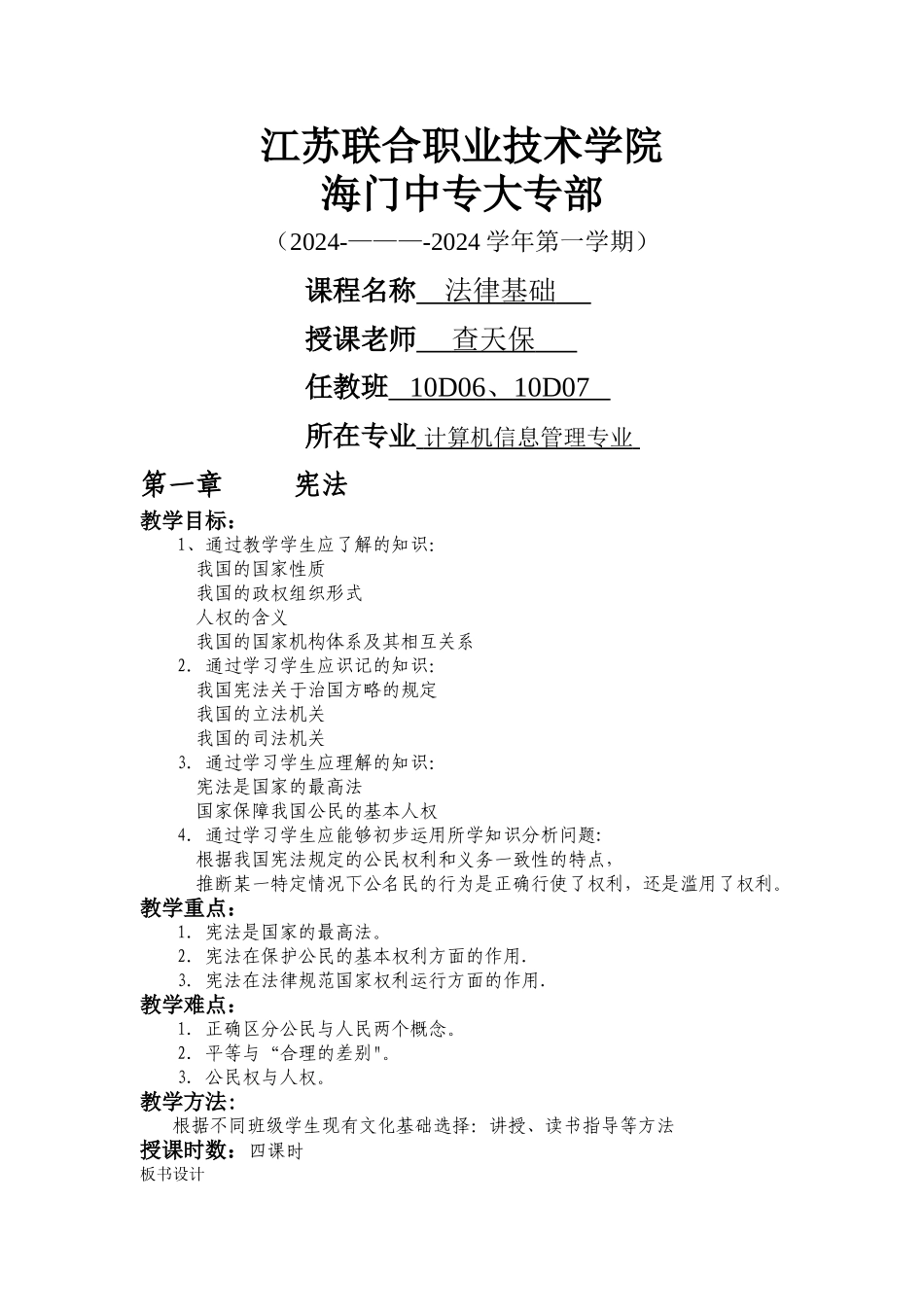 江苏联合职业技术学院
海门中专大专部

（2024-———-2024 学年第一学期）

课程名称 法律基础

授课老师 查天保

任教班 10D06、10D07

所在专业 计算机信息管理专业

第一章 宪法

教学目标：
1、通过教学学生应了解的知识:
我国的国家性质
我国的政权组织形式
人权的含义
我国的国家机构体系及其相互关系
2. 通过学习学生应识记的知识:
我国宪法关于治国方略的规定
我国的立法机关
我国的司法机关
3. 通过学习学生应理解的知识:
宪法是国家的最高法
国家保障我国公民的基本人权
4. 通过学习学生应能够初步运用所学知识分析问题:
根据我国宪法规定的公民权利和义务一致性的特点，
推断某一特定情况下公名民的行为是正确行使了权利，还是滥用了权利。

教学重点：
1. 宪法是国家的最高法。
2. 宪法在保护公民的基本权利方面的作用.
3. 宪法在法律规范国家权利运行方面的作用.

教学难点：
1. 正确区分公民与人民两个概念。
2. 平等与“合理的差别"。
3. 公民权与人权。

教学方法：
根据不同班级学生现有文化基础选择: 讲授、读书指导等方法

授课时数：四课时

板书设计